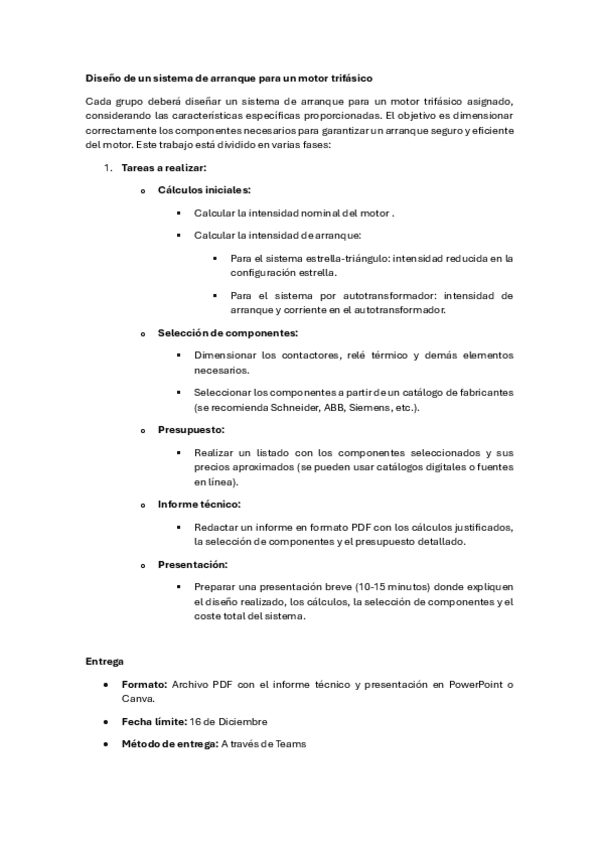 Diseño de un sistema de arranque para un motor trifásico

Cada grupo deberá diseñar un sistema de arranque para un motor trifásico asignado, considerando las características específicas proporcionadas. El objetivo es dimensionar correctamente los componentes necesarios para garantizar un arranque seguro y eficiente del motor. Este trabajo está dividido en varias fases:

1. Tareas a realizar:

o Cálculos iniciales:

▪ Calcular la intensidad nominal del motor .

▪ Calcular la intensidad de arranque:

▪ Para el sistema estrella-triángulo: intensidad reducida en la configuración estrella.

▪ Para el sistema por autotransformador: intensidad de arranque y corriente en el autotransformador.

o Selección de componentes:

▪ Dimensionar los contactores, relé térmico y demás elementos necesarios.

▪ Seleccionar los componentes a partir de un catálogo de fabricantes (se recomienda Schneider, ABB, Siemens, etc.).

o Presupuesto:

▪ Realizar un listado con los componentes seleccionados y sus precios aproximados (se pueden usar catálogos digitales o fuentes en línea).

o Informe técnico:

▪ Redactar un informe en formato PDF con los cálculos justificados, la selección de componentes y el presupuesto detallado.

o Presentación:

▪ Preparar una presentación breve (10-15 minutos) donde expliquen el diseño realizado, los cálculos, la selección de componentes y el coste total del sistema.

Entrega

• Formato: Archivo PDF con el informe técnico y presentación en PowerPoint o Canva.

• Fecha límite: 16 de Diciembre

• Método de entrega: A través de Teams